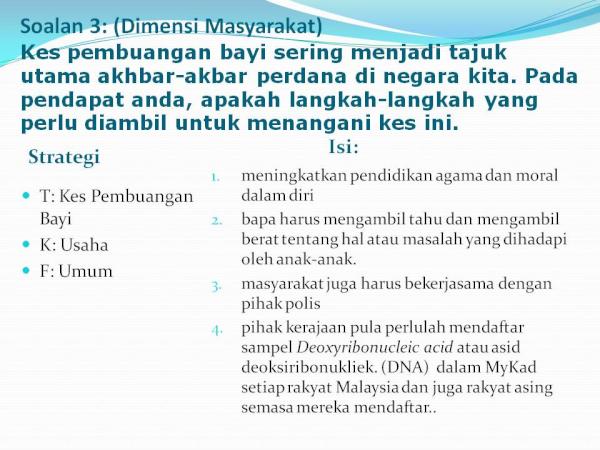 Soalan 3: (Dimensi Masyarakat)
Kes pembuangan bayi sering menjadi tajuk utama akhbar-akbar perdana di negara kita. Pada pendapat anda, apakah langkah-langkah yang perlu diambil untuk menangani kes ini.

Strategi

• T: Kes Pembuangan Bayi
• K: Usaha
• F: Umum

Isi:

1. meningkatkan pendidikan agama dan moral dalam diri
2. bapa harus mengambil tahu dan mengambil berat tentang hal atau masalah yang dihadapi oleh anak-anak.
3. masyarakat juga harus bekerjasama dengan pihak polis
4. pihak kerajaan pula perlulah mendaftar sampel Deoxyribonucleic acid atau asid deoksiribonukliek. (DNA) dalam MyKad setiap rakyat Malaysia dan juga rakyat asing semasa mereka mendaftar..